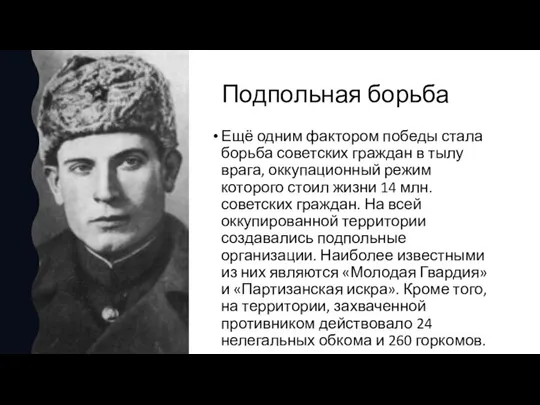 Подпольная борьба

• Ещё одним фактором победы стала борьба советских граждан в тылу врага, оккупационный режим которого стоил жизни 14 млн. советских граждан. На всей оккупированной территории создавались подпольные организации. Наиболее известными из них являются «Молодая Гвардия» и «Партизанская искра». Кроме того, на территории, захваченной противником действовало 24 нелегальных обкома и 260 горкомов.